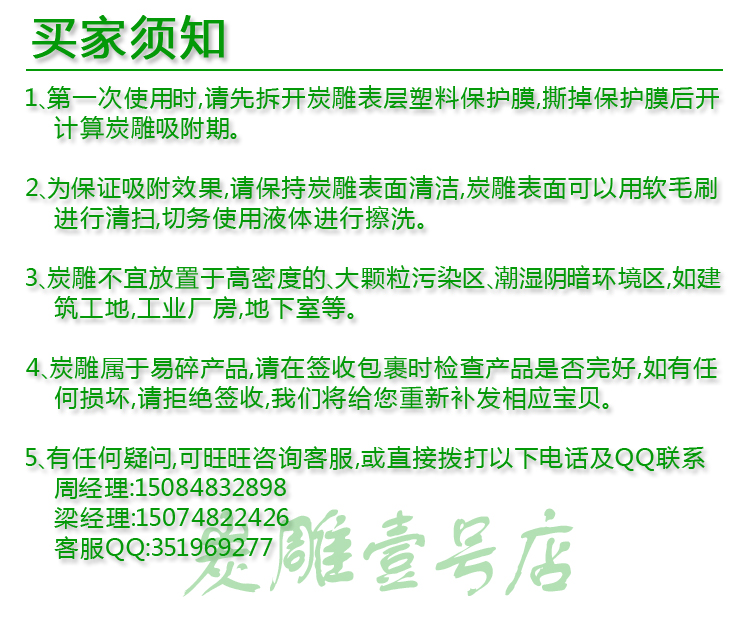 买家须知

1、第一次使用时,请先拆开炭雕表层塑料保护膜,撕掉保护膜后开计算炭雕吸附期。

2、为保证吸附效果,请保持炭雕表面清洁,炭雕表面可以用软毛刷进行清扫,切务使用液体进行擦洗。

3、炭雕不宜放置于高密度的、大颗粒污染区、潮湿阴暗环境区,如建筑工地,工业厂房,地下室等。

4、炭雕属于易碎产品,请在签收包裹时检查产品是否完好,如有任何损坏,请拒绝签收,我们将给您重新补发相应宝贝。

5、有任何疑问,可旺旺咨询客服,或直接拨打以下电话及QQ联系
周经理:15084832898
梁经理:15074822426
客服QQ:351969277

炭雕壹号店